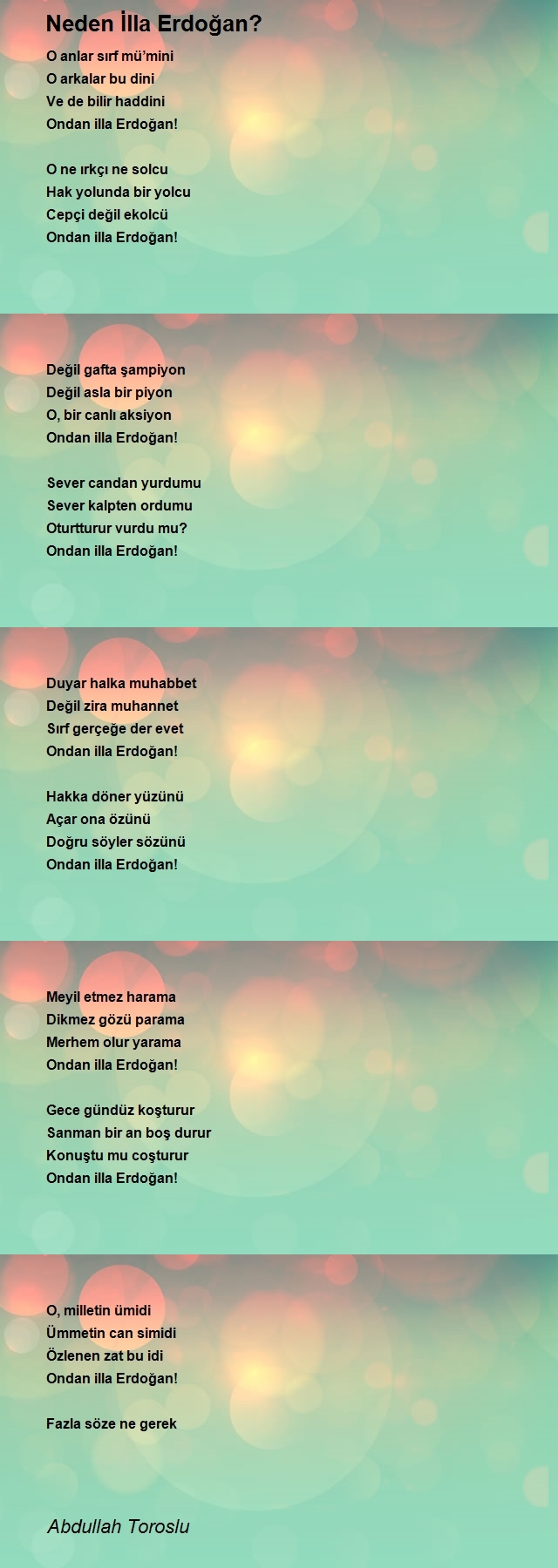 Neden İlla Erdoğan?

O anlar sırf mü'mini
O arkalar bu dini
Ve de bilir haddini
Ondan illa Erdoğan!

O ne ırkçı ne solcu
Hak yolunda bir yolcu
Cepçi değil ekolcü
Ondan illa Erdoğan!

Değil gafta şampiyon
Değil asla bir piyon
O, bir canlı aksiyon
Ondan illa Erdoğan!

Sever candan yurdumu
Sever kalpten ordumu
Oturtturur vurdu mu?
Ondan illa Erdoğan!

Duyar halka muhabbet
Değil zira muhannet
Sırf gerçeğe der evet
Ondan illa Erdoğan!

Hakka döner yüzünü
Açar ona özünü
Doğru söyler sözünü
Ondan illa Erdoğan!

Meyil etmez harama
Dikmez gözü parama
Merhem olur yarama
Ondan illa Erdoğan!

Gece gündüz koşturur
Sanman bir an boş durur
Konuştu mu coşturur
Ondan illa Erdoğan!

O, milletin ümidi
Ümmetin can simidi
Özlenen zat bu idi
Ondan illa Erdoğan!

Fazla söze ne gerek

Abdullah Toroslu